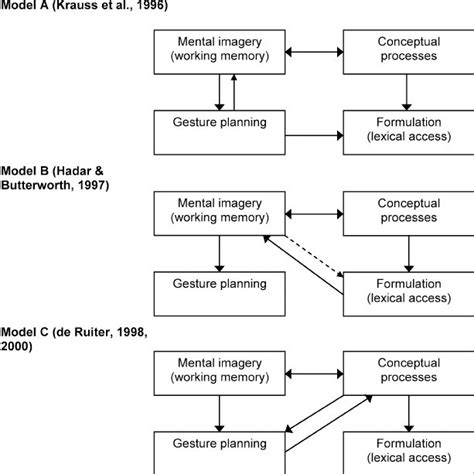 Model A (Krauss et al., 1996)

Mental imagery (working memory)

Conceptual processes

Gesture planning

Formulation (lexical access)

Model B (Hadar & Butterworth, 1997)

Mental imagery (working memory)

Conceptual processes

Gesture planning

Formulation (lexical access)

Model C (de Ruiter, 1998, 2000)

Mental imagery (working memory)

Conceptual processes

Gesture planning

Formulation (lexical access)